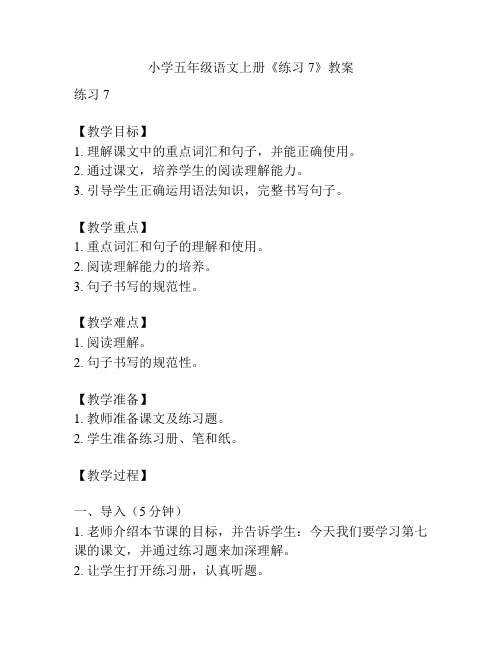 小学五年级语文上册《练习 7》教案

练习 7

【教学目标】
1. 理解课文中的重点词汇和句子，并能正确使用。
2. 通过课文，培养学生的阅读理解能力。
3. 引导学生正确运用语法知识，完整书写句子。

【教学重点】
1. 重点词汇和句子的理解和使用。
2. 阅读理解能力的培养。
3. 句子书写的规范性。

【教学难点】
1. 阅读理解。
2. 句子书写的规范性。

【教学准备】
1. 教师准备课文及练习题。
2. 学生准备练习册、笔和纸。

【教学过程】

一、导入（5 分钟）
1. 老师介绍本节课的目标，并告诉学生：今天我们要学习第七课的课文，并通过练习题来加深理解。
2. 让学生打开练习册，认真听题。